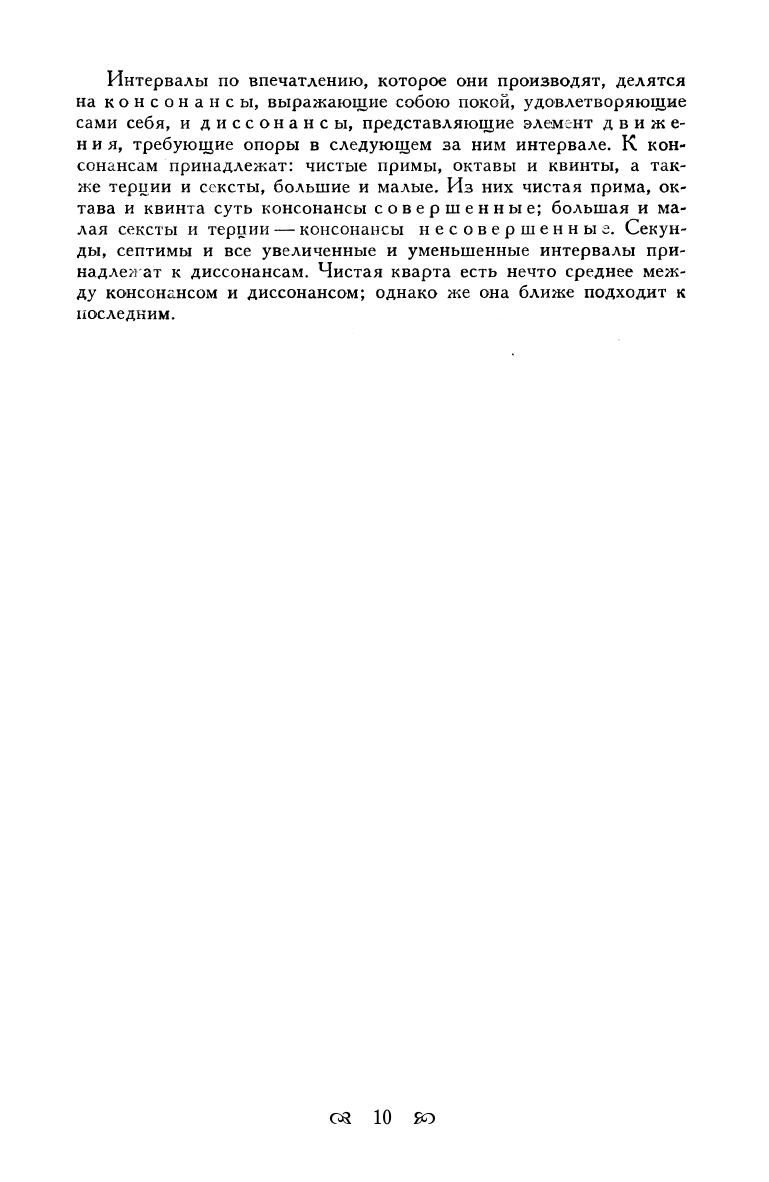 Интервалы по впечатлению, которое они производят, делятся на консонансы, выражающие собою покой, удовлетворяющие сами себя, и диссонансы, представляющие элемент движения, требующие опоры в следующем за ним интервале. К консонансам принадлежат: чистые примы, октавы и квинты, а также терции и сексты, большие и малые. Из них чистая прима, октава и квинта суть консонансы совершенные; большая и малая сексты и терции — консонансы несовершенные. Секунды, септимы и все увеличенные и уменьшенные интервалы принадлежат к диссонансам. Чистая кварта есть нечто среднее между консонансом и диссонансом; однако же она ближе подходит к последним.

10